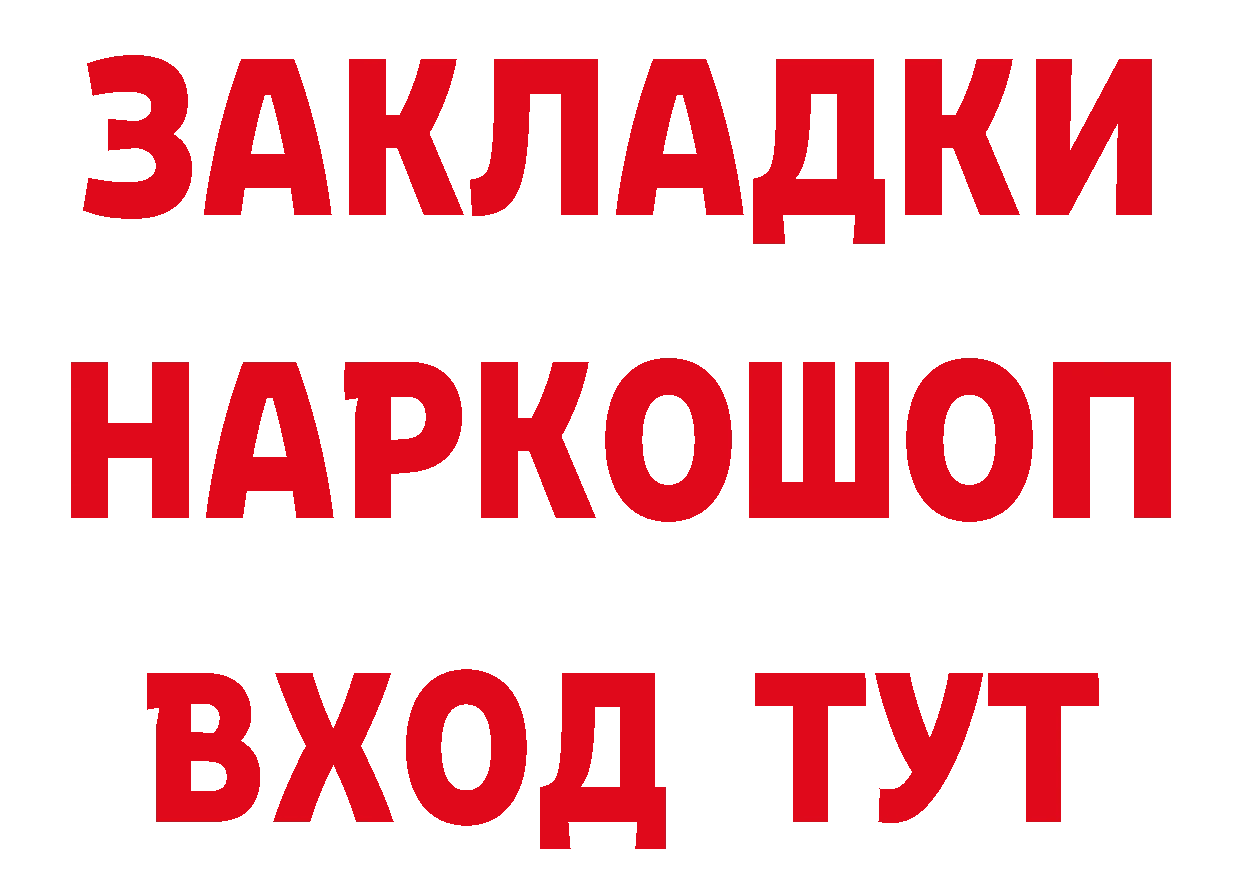 ЗАКЛАДКИ НАРКОШОП ВХОД ТУТ